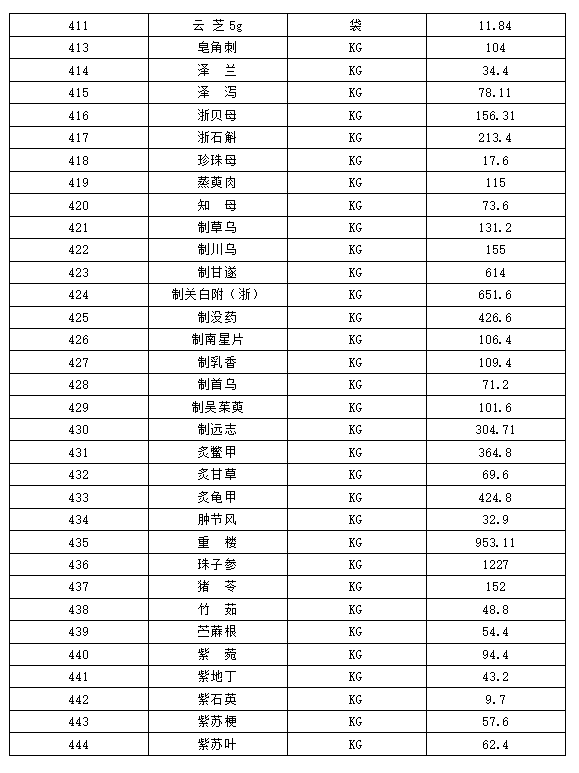 | 411 | 云 芝 5g | 袋 | 11.84 |
|---|---|---|---|
| 413 | 皂角刺 | KG | 104 |
| 414 | 泽 兰 | KG | 34.4 |
| 415 | 泽 泻 | KG | 78.11 |
| 416 | 浙贝母 | KG | 156.31 |
| 417 | 浙石斛 | KG | 213.4 |
| 418 | 珍珠母 | KG | 17.6 |
| 419 | 蒸萸肉 | KG | 115 |
| 420 | 知 母 | KG | 73.6 |
| 421 | 制草乌 | KG | 131.2 |
| 422 | 制川乌 | KG | 155 |
| 423 | 制甘遂 | KG | 614 |
| 424 | 制关白附（浙） | KG | 651.6 |
| 425 | 制没药 | KG | 426.6 |
| 426 | 制南星片 | KG | 106.4 |
| 427 | 制乳香 | KG | 109.4 |
| 428 | 制首乌 | KG | 71.2 |
| 429 | 制吴茱萸 | KG | 101.6 |
| 430 | 制远志 | KG | 304.71 |
| 431 | 炙鳖甲 | KG | 364.8 |
| 432 | 炙甘草 | KG | 69.6 |
| 433 | 炙龟甲 | KG | 424.8 |
| 434 | 肿节风 | KG | 32.9 |
| 435 | 重 楼 | KG | 953.11 |
| 436 | 珠子参 | KG | 1227 |
| 437 | 猪 苓 | KG | 152 |
| 438 | 竹 茹 | KG | 48.8 |
| 439 | 苎麻根 | KG | 54.4 |
| 440 | 紫 菀 | KG | 94.4 |
| 441 | 紫地丁 | KG | 43.2 |
| 442 | 紫石英 | KG | 9.7 |
| 443 | 紫苏梗 | KG | 57.6 |
| 444 | 紫苏叶 | KG | 62.4 |